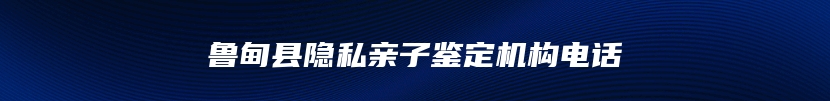 鲁甸县隐私亲子鉴定机构电话